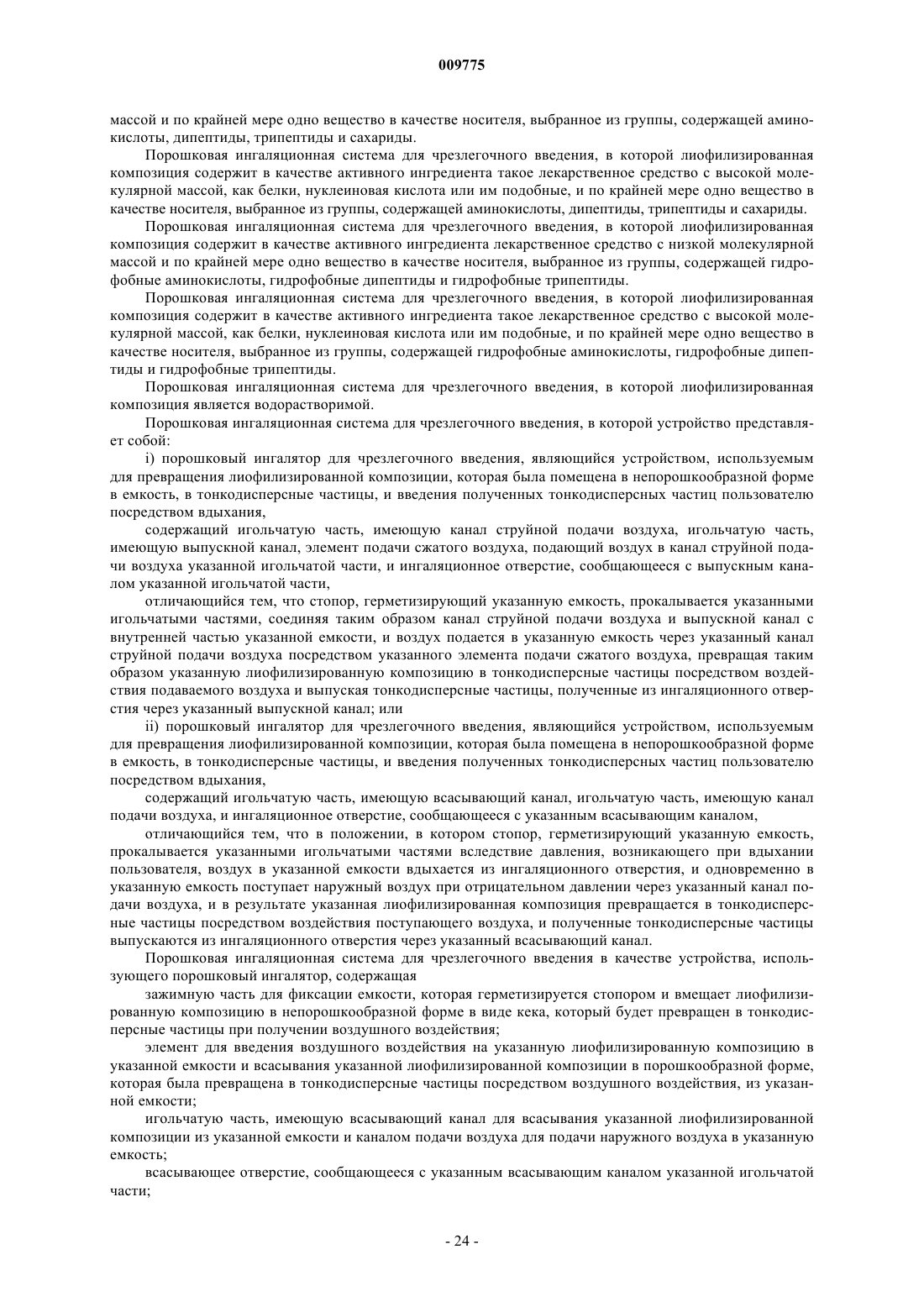 009775

массой и по крайней мере одно вещество в качестве носителя, выбранное из группы, содержащей аминокислоты, дипептиды, трипептиды и сахариды.

Порошковая ингаляционная система для чрезлегочного введения, в которой лиофилизированная композиция содержит в качестве активного ингредиента такое лекарственное средство с высокой молекулярной массой, как белки, нуклеиновая кислота или им подобные, и по крайней мере одно вещество в качестве носителя, выбранное из группы, содержащей аминокислоты, дипептиды, трипептиды и сахариды.

Порошковая ингаляционная система для чрезлегочного введения, в которой лиофилизированная композиция содержит в качестве активного ингредиента лекарственное средство с низкой молекулярной массой и по крайней мере одно вещество в качестве носителя, выбранное из группы, содержащей гидрофобные аминокислоты, гидрофобные дипептиды и гидрофобные трипептиды.

Порошковая ингаляционная система для чрезлегочного введения, в которой лиофилизированная композиция содержит в качестве активного ингредиента такое лекарственное средство с высокой молекулярной массой, как белки, нуклеиновая кислота или им подобные, и по крайней мере одно вещество в качестве носителя, выбранное из группы, содержащей гидрофобные аминокислоты, гидрофобные дипептиды и гидрофобные трипептиды.

Порошковая ингаляционная система для чрезлегочного введения, в которой лиофилизированная композиция является водорастворимой.

Порошковая ингаляционная система для чрезлегочного введения, в которой устройство представляет собой:

i) порошковый ингалятор для чрезлегочного введения, являющийся устройством, используемым для превращения лиофилизированной композиции, которая была помещена в непорошкообразной форме в емкость, в тонкодисперсные частицы, и введения полученных тонкодисперсных частиц пользователю посредством вдыхания,

содержащий игольчатую часть, имеющую канал струйной подачи воздуха, игольчатую часть, имеющую выпускной канал, элемент подачи сжатого воздуха, подающий воздух в канал струйной подачи воздуха указанной игольчатой части, и ингаляционное отверстие, сообщающееся с выпускным каналом указанной игольчатой части,

отличающийся тем, что стопор, герметизирующий указанную емкость, прокалывается указанными игольчатыми частями, соединяя таким образом канал струйной подачи воздуха и выпускной канал с внутренней частью указанной емкости, и воздух подается в указанную емкость через указанный канал струйной подачи воздуха посредством указанного элемента подачи сжатого воздуха, превращая таким образом указанную лиофилизированную композицию в тонкодисперсные частицы посредством воздействия подаваемого воздуха и выпуская тонкодисперсные частицы, полученные из ингаляционного отверстия через указанный выпускной канал; или

ii) порошковый ингалятор для чрезлегочного введения, являющийся устройством, используемым для превращения лиофилизированной композиции, которая была помещена в непорошкообразной форме в емкость, в тонкодисперсные частицы, и введения полученных тонкодисперсных частиц пользователю посредством вдыхания,

содержащий игольчатую часть, имеющую всасывающий канал, игольчатую часть, имеющую канал подачи воздуха, и ингаляционное отверстие, сообщающееся с указанным всасывающим каналом,

отличающийся тем, что в положении, в котором стопор, герметизирующий указанную емкость, прокалывается указанными игольчатыми частями вследствие давления, возникающего при вдыхании пользователя, воздух в указанной емкости вдыхается из ингаляционного отверстия, и одновременно в указанную емкость поступает наружный воздух при отрицательном давлении через указанный канал подачи воздуха, и в результате указанная лиофилизированная композиция превращается в тонкодисперсные частицы посредством воздействия поступающего воздуха, и полученные тонкодисперсные частицы выпускаются из ингаляционного отверстия через указанный всасывающий канал.

Порошковая ингаляционная система для чрезлегочного введения в качестве устройства, использующего порошковый ингалятор, содержащая

зажимную часть для фиксации емкости, которая герметизируется стопором и вмещает лиофилизированную композицию в непорошкообразной форме в виде кека, который будет превращен в тонкодисперсные частицы при получении воздушного воздействия;

элемент для введения воздушного воздействия на указанную лиофилизированную композицию в указанной емкости и всасывания указанной лиофилизированной композиции в порошкообразной форме, которая была превращена в тонкодисперсные частицы посредством воздушного воздействия, из указанной емкости;

игольчатую часть, имеющую всасывающий канал для всасывания указанной лиофилизированной композиции из указанной емкости и каналом подачи воздуха для подачи наружного воздуха в указанную емкость;

всасывающее отверстие, сообщающееся с указанным всасывающим каналом указанной игольчатой части;

- 24 -